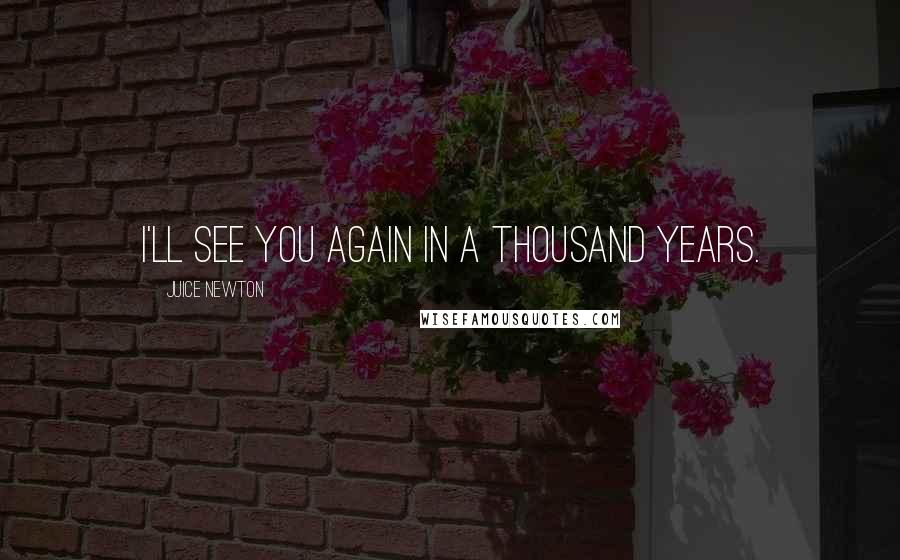 I'LL SEE YOU AGAIN IN A THOUSAND YEARS.

JUICE NEWTON

WISEFAMOUSQUOTES.COM